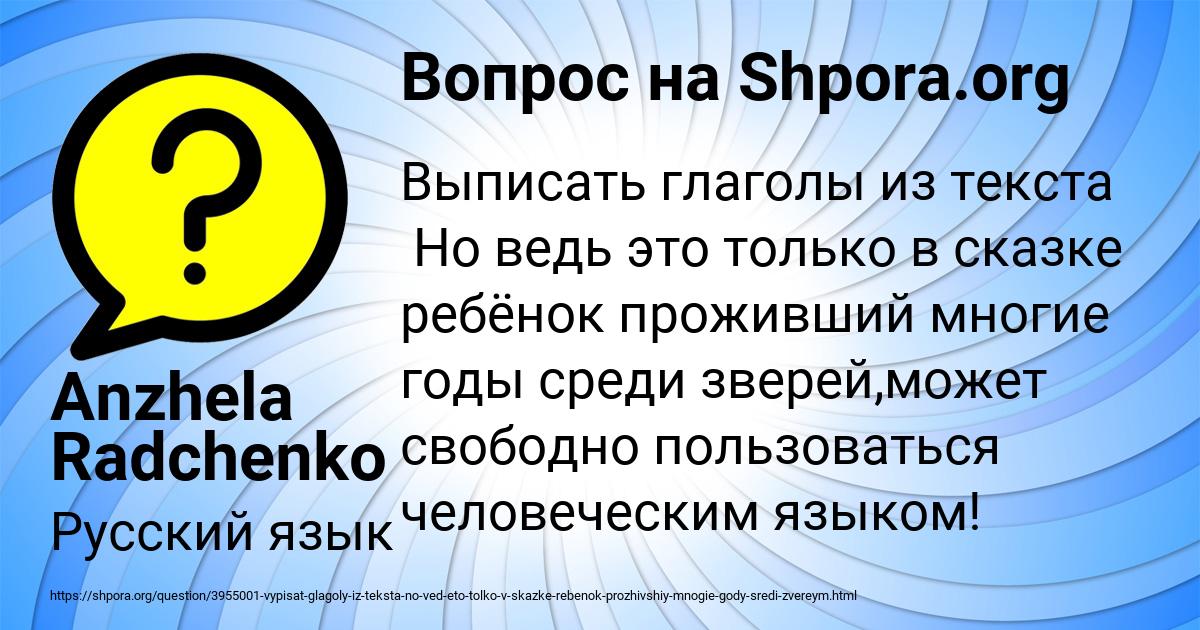 Вопрос на Shpora.org

Выписать глаголы из текста
 Но ведь это только в сказке ребёнок проживший многие годы среди зверей,может свободно пользоваться человеческим языком!

Anzhela Radchenko

Русский язык

https://shpora.org/question/3955001-vypisat-glagoly-iz-teksta-no-ved-eto-tolko-v-skazke-rebenok-prozhivshiy-mnogie-gody-sredi-zvereym.html